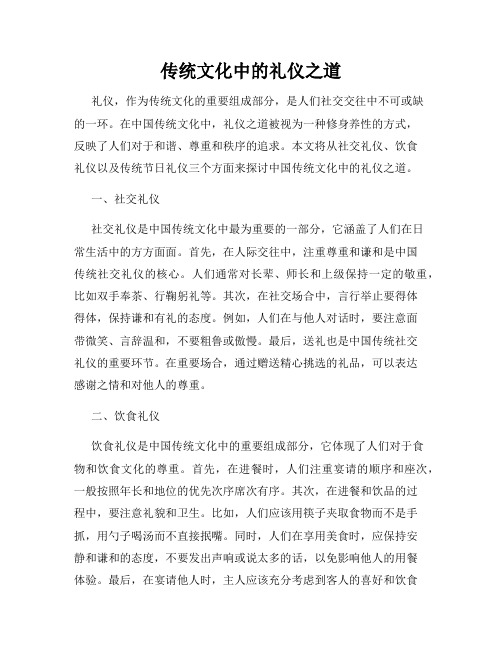 传统文化中的礼仪之道

礼仪，作为传统文化的重要组成部分，是人们社交交往中不可或缺的一环。在中国传统文化中，礼仪之道被视为一种修身养性的方式，反映了人们对于和谐、尊重和秩序的追求。本文将从社交礼仪、饮食礼仪以及传统节日礼仪三个方面来探讨中国传统文化中的礼仪之道。

一、社交礼仪

社交礼仪是中国传统文化中最为重要的一部分，它涵盖了人们在日常生活中的方方面面。首先，在人际交往中，注重尊重和谦和是中国传统社交礼仪的核心。人们通常对长辈、师长和上级保持一定的敬重，比如双手奉茶、行鞠躬礼等。其次，在社交场合中，言行举止要得体得体，保持谦和有礼的态度。例如，人们在与他人对话时，要注意面带微笑、言辞温和，不要粗鲁或傲慢。最后，送礼也是中国传统社交礼仪的重要环节。在重要场合，通过赠送精心挑选的礼品，可以表达感谢之情和对他人的尊重。

二、饮食礼仪

饮食礼仪是中国传统文化中的重要组成部分，它体现了人们对于食物和饮食文化的尊重。首先，在进餐时，人们注重宴请的顺序和座次，一般按照年长和地位的优先次序席次有序。其次，在进餐和饮品的过程中，要注意礼貌和卫生。比如，人们应该用筷子夹取食物而不是手抓，用勺子喝汤而不直接抿嘴。同时，人们在享用美食时，应保持安静和谦和的态度，不要发出声响或说太多的话，以免影响他人的用餐体验。最后，在宴请他人时，主人应该充分考虑到客人的喜好和饮食